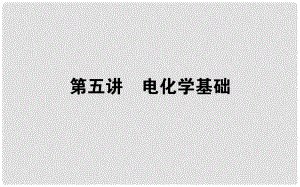 第五讲　电化学基础